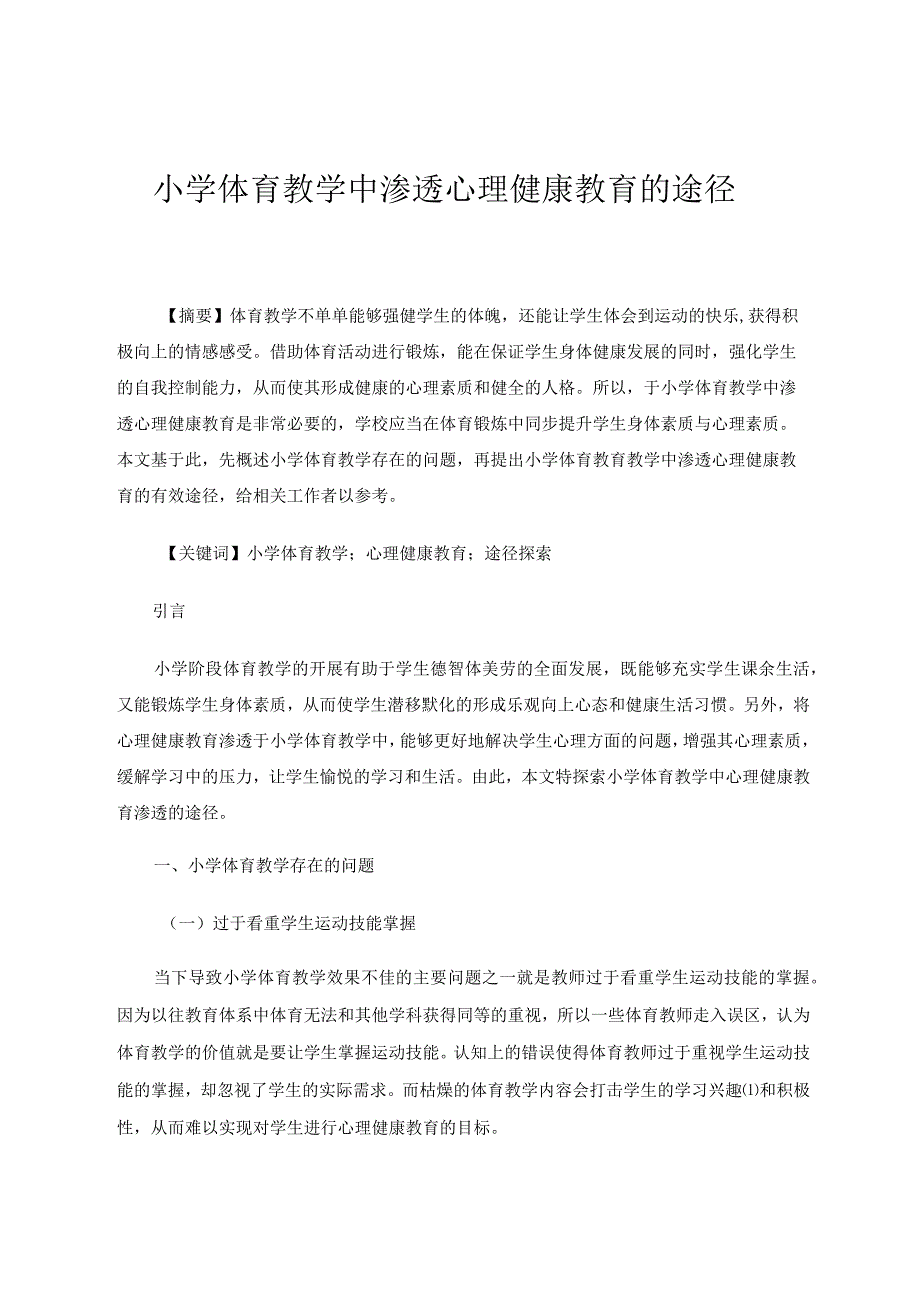 小学体育教学中渗透心理健康教育的途径

【摘要】体育教学不单单能够强健学生的体魄，还能让学生体会到运动的快乐,获得积极向上的情感感受。借助体育活动进行锻炼，能在保证学生身体健康发展的同时，强化学生的自我控制能力，从而使其形成健康的心理素质和健全的人格。所以，于小学体育教学中渗透心理健康教育是非常必要的，学校应当在体育锻炼中同步提升学生身体素质与心理素质。本文基于此，先概述小学体育教学存在的问题，再提出小学体育教育教学中渗透心理健康教育的有效途径，给相关工作者以参考。

【关键词】小学体育教学；心理健康教育；途径探索

引言

小学阶段体育教学的开展有助于学生德智体美劳的全面发展，既能够充实学生课余生活，又能锻炼学生身体素质，从而使学生潜移默化的形成乐观向上心态和健康生活习惯。另外，将心理健康教育渗透于小学体育教学中，能够更好地解决学生心理方面的问题，增强其心理素质，缓解学习中的压力，让学生愉悦的学习和生活。由此，本文特探索小学体育教学中心理健康教育渗透的途径。

一、小学体育教学存在的问题

（一）过于看重学生运动技能掌握

当下导致小学体育教学效果不佳的主要问题之一就是教师过于看重学生运动技能的掌握。因为以往教育体系中体育无法和其他学科获得同等的重视，所以一些体育教师走入误区，认为体育教学的价值就是要让学生掌握运动技能。认知上的错误使得体育教师过于重视学生运动技能的掌握，却忽视了学生的实际需求。而枯燥的体育教学内容会打击学生的学习兴趣⑴和积极性，从而难以实现对学生进行心理健康教育的目标。